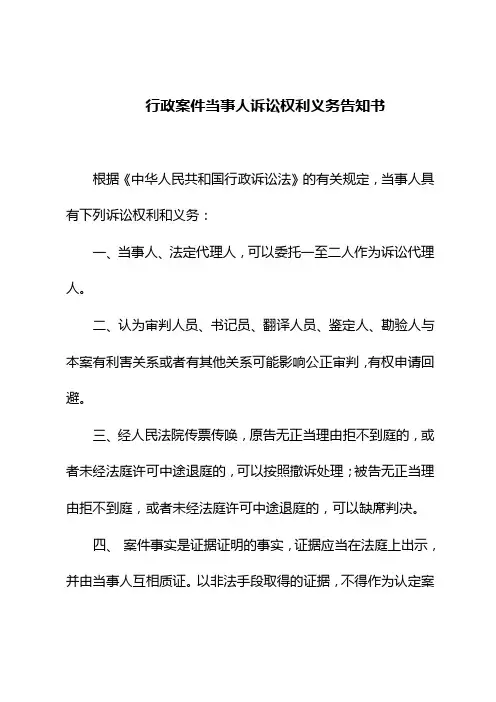 行政案件当事人诉讼权利义务告知书

根据《中华人民共和国行政诉讼法》的有关规定，当事人具有下列诉讼权利和义务：

一、当事人、法定代理人，可以委托一至二人作为诉讼代理人。

二、认为审判人员、书记员、翻译人员、鉴定人、勘验人与本案有利害关系或者有其他关系可能影响公正审判，有权申请回避。

三、经人民法院传票传唤，原告无正当理由拒不到庭的，或者未经法庭许可中途退庭的，可以按照撤诉处理；被告无正当理由拒不到庭，或者未经法庭许可中途退庭的，可以缺席判决。

四、 案件事实是证据证明的事实，证据应当在法庭上出示，并由当事人互相质证。以非法手段取得的证据，不得作为认定案